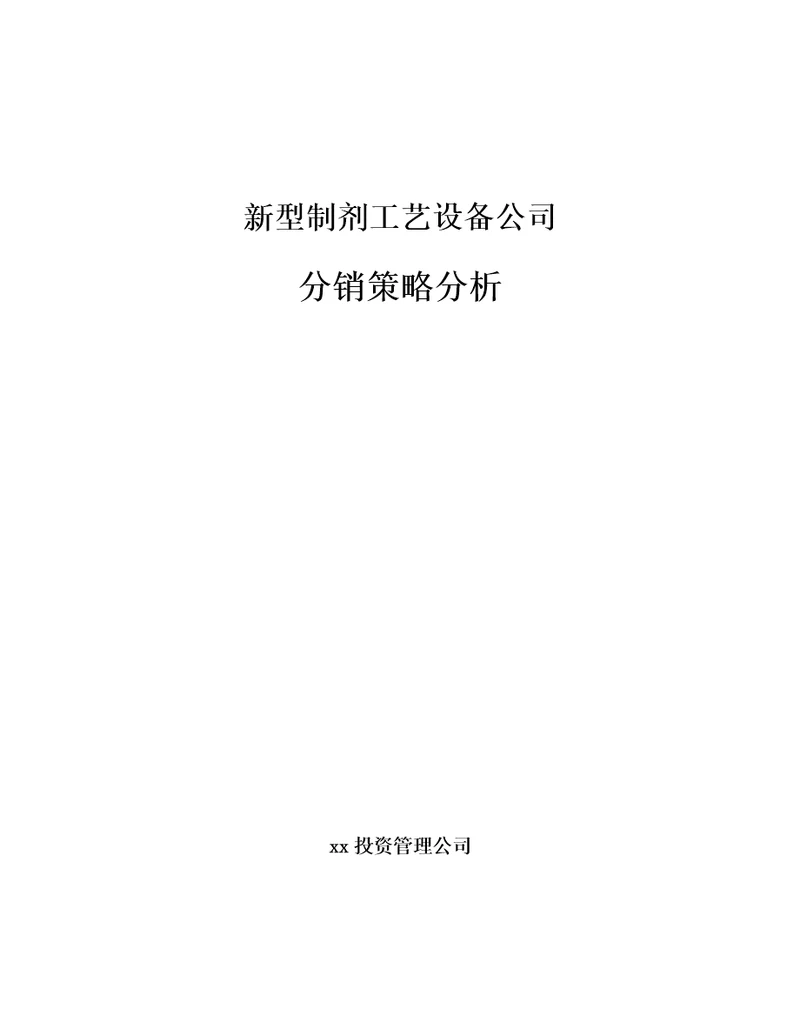 新型制剂工艺设备公司

分销策略分析

xx 投资管理公司